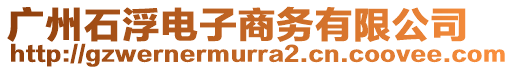 广州石浮电子商务有限公司
http://gzwernermurra2.cn.coovee.com